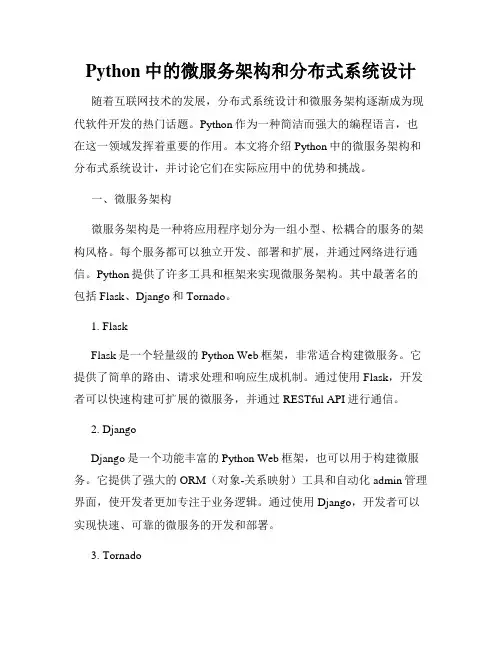 Python 中的微服务架构和分布式系统设计

随着互联网技术的发展，分布式系统设计和微服务架构逐渐成为现代软件开发的热门话题。Python 作为一种简洁而强大的编程语言，也在这一领域发挥着重要的作用。本文将介绍 Python 中的微服务架构和分布式系统设计，并讨论它们在实际应用中的优势和挑战。

一、微服务架构

微服务架构是一种将应用程序划分为一组小型、松耦合的服务的架构风格。每个服务都可以独立开发、部署和扩展，并通过网络进行通信。Python 提供了许多工具和框架来实现微服务架构。其中最著名的包括 Flask、Django 和 Tornado。

1. Flask

Flask 是一个轻量级的 Python Web 框架，非常适合构建微服务。它提供了简单的路由、请求处理和响应生成机制。通过使用 Flask，开发者可以快速构建可扩展的微服务，并通过 RESTful API 进行通信。

2. Django

Django 是一个功能丰富的 Python Web 框架，也可以用于构建微服务。它提供了强大的 ORM（对象-关系映射）工具和自动化 admin 管理界面，使开发者更加专注于业务逻辑。通过使用 Django，开发者可以实现快速、可靠的微服务的开发和部署。

3. Tornado